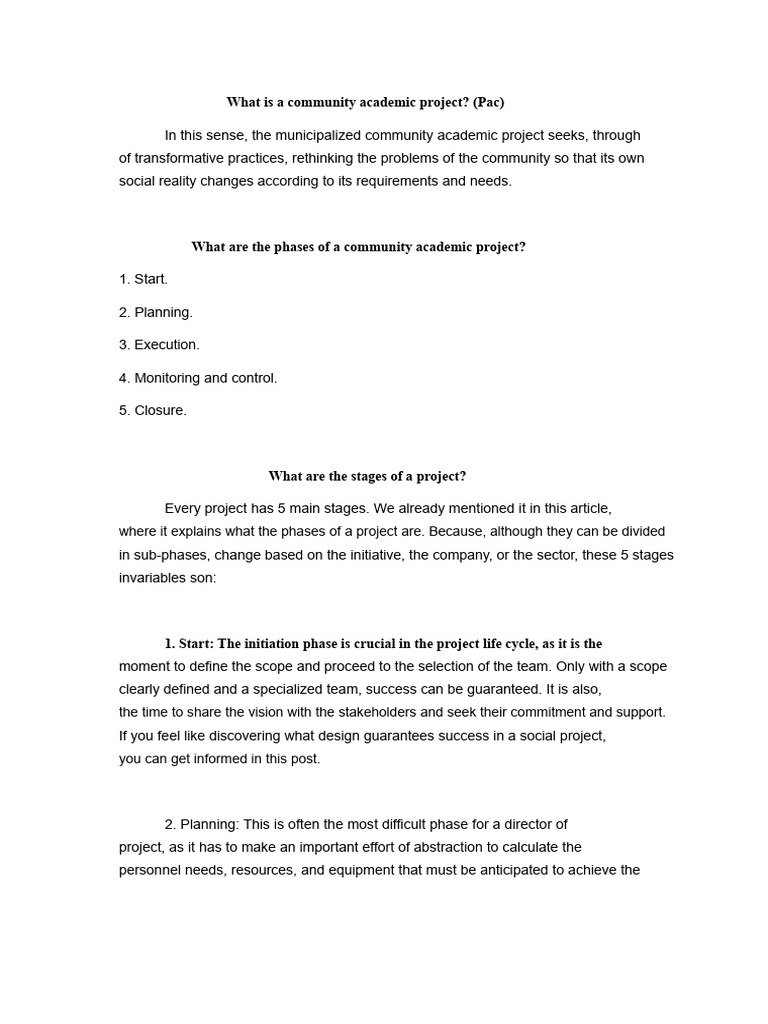 What is a community academic project? (Pac)

In this sense, the municipalized community academic project seeks, through of transformative practices, rethinking the problems of the community so that its own social reality changes according to its requirements and needs.

What are the phases of a community academic project?

1. Start.

2. Planning.

3. Execution.

4. Monitoring and control.

5. Closure.

What are the stages of a project?

Every project has 5 main stages. We already mentioned it in this article, where it explains what the phases of a project are. Because, although they can be divided in sub-phases, change based on the initiative, the company, or the sector, these 5 stages invariables son:

1. Start: The initiation phase is crucial in the project life cycle, as it is the moment to define the scope and proceed to the selection of the team. Only with a scope clearly defined and a specialized team, success can be guaranteed. It is also, the time to share the vision with the stakeholders and seek their commitment and support. If you feel like discovering what design guarantees success in a social project, you can get informed in this post.

2. Planning: This is often the most difficult phase for a director of project, as it has to make an important effort of abstraction to calculate the personnel needs, resources, and equipment that must be anticipated to achieve the